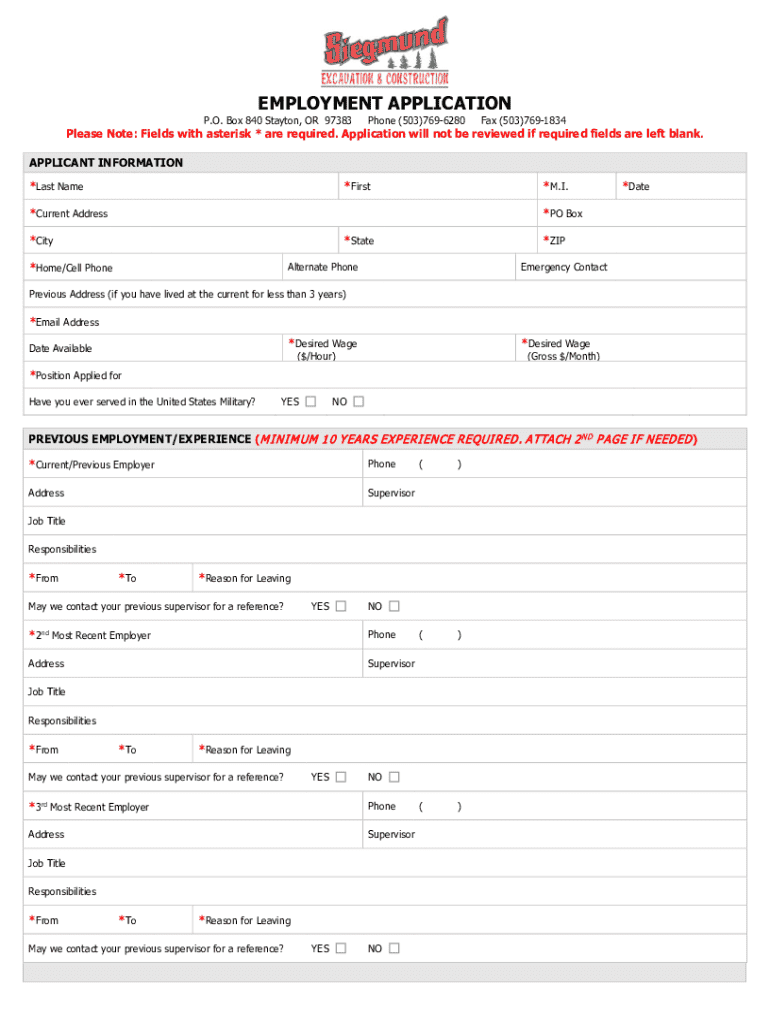 Siegmund
EXCAVATION & CONSTRUCTION

EMPLOYMENT APPLICATION

P.O. Box 840 Stayton, OR 97383 Phone (503)769-6280 Fax (503)769-1834

Please Note: Fields with asterisk * are required. Application will not be reviewed if required fields are left blank.

APPLICANT INFORMATION

*Last Name *First *M.I. *Date

*Current Address *PO Box

*City *State *ZIP

*Home/Cell Phone Alternate Phone Emergency Contact

Previous Address (if you have lived at the current for less than 3 years)

*Email Address

Date Available *Desired Wage ($/Hour) *Desired Wage (Gross $/Month)

*Position Applied for

Have you ever served in the United States Military? YES ☐ NO ☐

PREVIOUS EMPLOYMENT/EXPERIENCE (MINIMUM 10 YEARS EXPERIENCE REQUIRED. ATTACH 2$^{ND}$ PAGE IF NEEDED)

*Current/Previous Employer Phone ( )

Address Supervisor

Job Title

Responsibilities

*From *To *Reason for Leaving

May we contact your previous supervisor for a reference? YES ☐ NO ☐

*2$^{nd}$ Most Recent Employer Phone ( )

Address Supervisor

Job Title

Responsibilities

*From *To *Reason for Leaving

May we contact your previous supervisor for a reference? YES ☐ NO ☐

*3$^{rd}$ Most Recent Employer Phone ( )

Address Supervisor

Job Title

Responsibilities

*From *To *Reason for Leaving

May we contact your previous supervisor for a reference? YES ☐ NO ☐